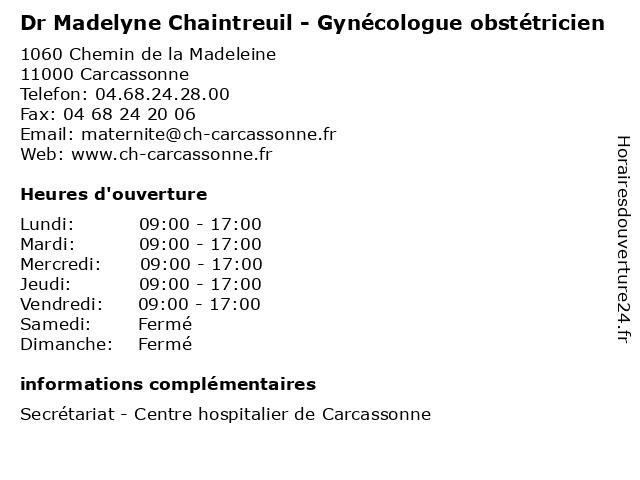 Dr Madelyne Chaintreuil - Gynécologue obstétricien

1060 Chemin de la Madeleine
11000 Carcassonne
Telefon: 04.68.24.28.00
Fax: 04 68 24 20 06
Email: maternite@ch-carcassonne.fr
Web: www.ch-carcassonne.fr

Heures d'ouverture

Lundi: 09:00 - 17:00
Mardi: 09:00 - 17:00
Mercredi: 09:00 - 17:00
Jeudi: 09:00 - 17:00
Vendredi: 09:00 - 17:00
Samedi: Fermé
Dimanche: Fermé

informations complémentaires

Secrétariat - Centre hospitalier de Carcassonne

Horairesdouverture24.fr